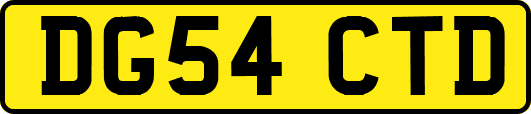 DG54 CTD